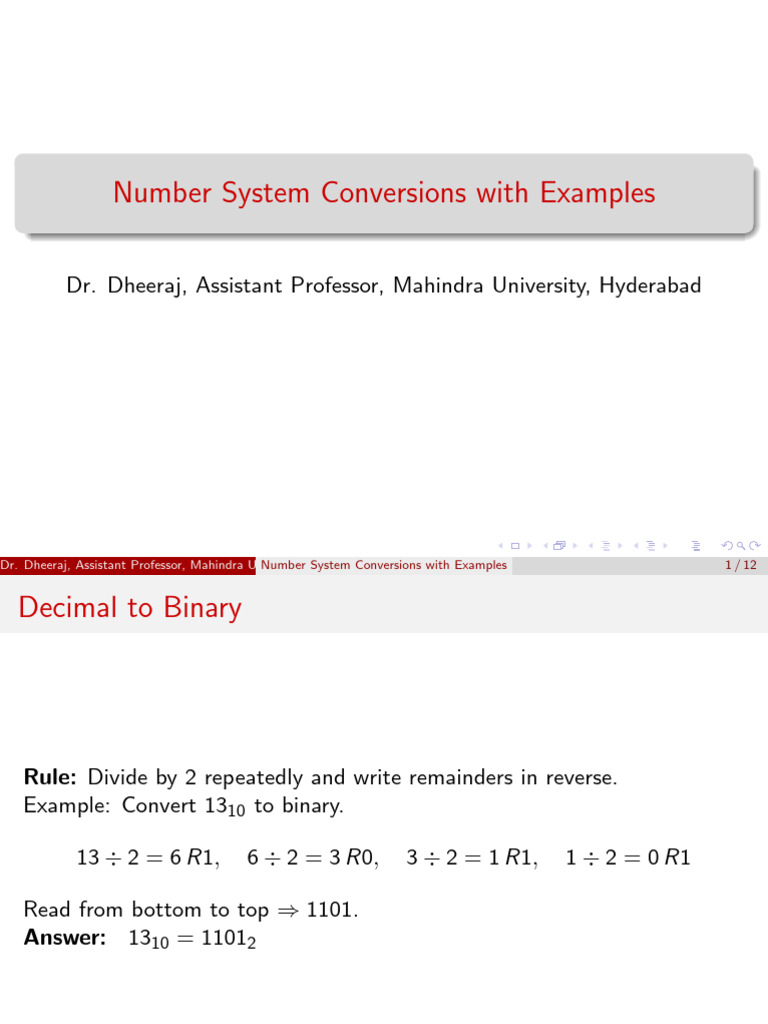 Number System Conversions with Examples

Dr. Dheeraj, Assistant Professor, Mahindra University, Hyderabad

Dr. Dheeraj, Assistant Professor, Mahindra U Number System Conversions with Examples 1 / 12

Decimal to Binary

**Rule:** Divide by 2 repeatedly and write remainders in reverse.
Example: Convert $13_{10}$ to binary.

$13 \div 2 = 6\,R1, \quad 6 \div 2 = 3\,R0, \quad 3 \div 2 = 1\,R1, \quad 1 \div 2 = 0\,R1$

Read from bottom to top $\Rightarrow$ 1101.
**Answer:** $13_{10} = 1101_2$